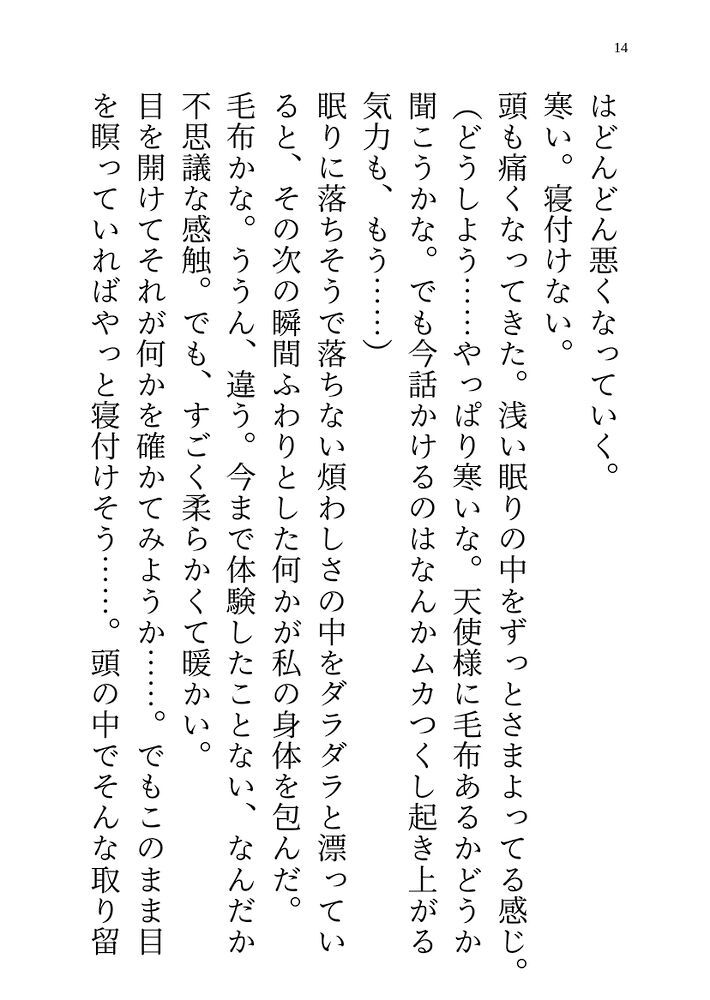 14

はどんどん悪くなっていく。

寒い。寝付けない。

頭も痛くなってきた。浅い眠りの中をずっとさまよってる感じ。

（どうしよう……やっぱり寒いな。天使様に毛布あるかどうか聞こうかな。でも今話かけるのはなんかムカつくし起き上がる気力も、もう……）

眠りに落ちそうで落ちない煩わしさの中をダラダラと漂っていると、その次の瞬間ふわりとした何かが私の身体を包んだ。

毛布かな。ううん、違う。今まで体験したことない、なんだか不思議な感触。でも、すごく柔らかくて暖かい。

目を開けてそれが何かを確かてみようか……。でもこのまま目を瞑っていればやっと寝付けそう……。頭の中でそんな取り留